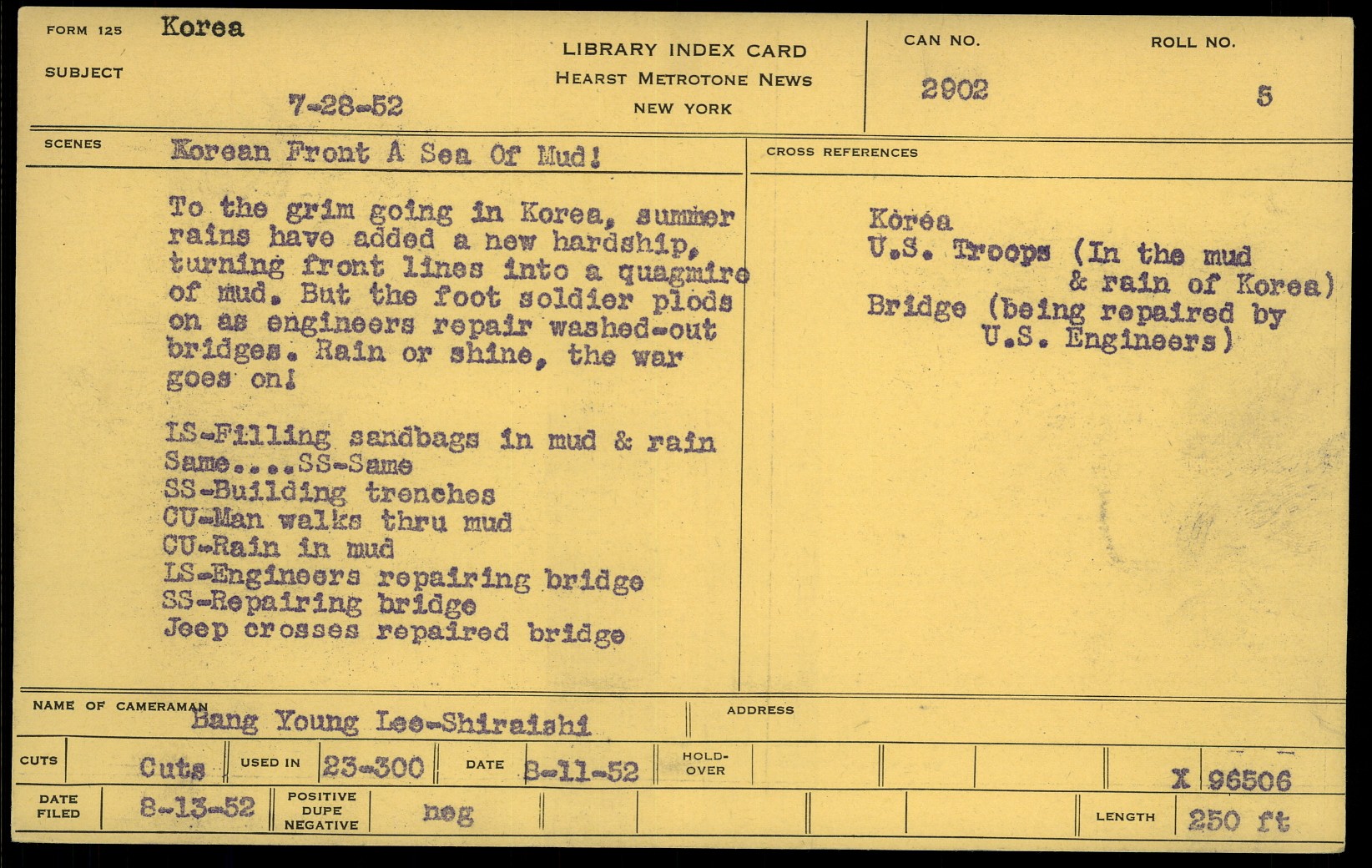 FORM 125 Korea

SUBJECT

7-28-52

LIBRARY INDEX CARD
HEARST METROTONE NEWS
NEW YORK

CAN NO. 2902

ROLL NO. 5

SCENES Korean Front A Sea Of Mud!

To the grim going in Korea, summer rains have added a new hardship, turning front lines into a quagmire of mud. But the foot soldier plods on as engineers repair washed-out bridges. Rain or shine, the war goes on!

LS-Filling sandbags in mud & rain
Same....SS-Same
SS-Building trenches
CU-Man walks thru mud
CU-Rain in mud
LS-Engineers repairing bridge
SS-Repairing bridge
Jeep crosses repaired bridge

CROSS REFERENCES

Korea
U.S. Troops (In the mud & rain of Korea)
Bridge (being repaired by U.S. Engineers)

NAME OF CAMERAMAN Bang Young Lee-Shiraishi

ADDRESS

CUTS Cuts USED IN 23-300 DATE 8-11-52 HOLD-OVER X 96506

DATE FILED 8-13-52 POSITIVE DUPE NEGATIVE neg LENGTH 250 ft